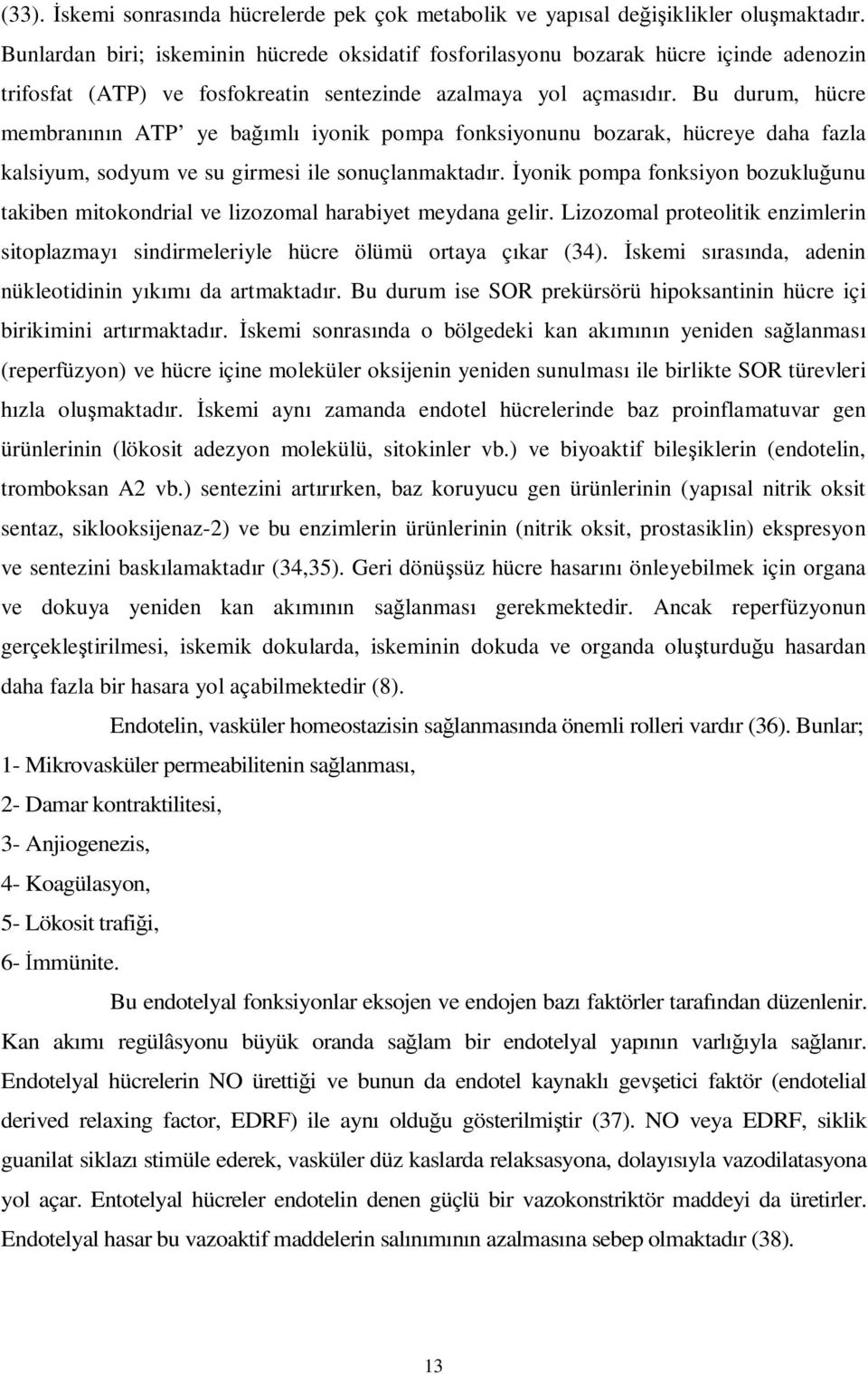 (33). İskemi sonrasında hücrelerde pek çok metabolik ve yapısal değişiklikler oluşmaktadır. Bunlardan biri; iskeminin hücrede oksidatif fosforilasyonu bozarak hücre içinde adenozin trifosfat (ATP) ve fosfokreatin sentezinde azalmaya yol açmasıdır. Bu durum, hücre membranının ATP' ye bağımlı iyonik pompa fonksiyonunu bozarak, hücreye daha fazla kalsiyum, sodyum ve su girmesi ile sonuçlanmaktadır. İyonik pompa fonksiyon bozukluğunu takiben mitokondrial ve lizozomal harabiyet meydana gelir. Lizozomal proteolitik enzimlerin sitoplazmayı sindirmeleriyle hücre ölümü ortaya çıkar (34). İskemi sırasında, adenin nükleotidinin yıkımı da artmaktadır. Bu durum ise SOR prekürsörü hipoksantinin hücre içi birikimini artırmaktadır. İskemi sonrasında o bölgedeki kan akımının yeniden sağlanması (reperfüzyon) ve hücre içine moleküler oksijenin yeniden sunulması ile birlikte SOR türevleri hızla oluşmaktadır. İskemi aynı zamanda endotel hücrelerinde baz proinflamatuvar gen ürünlerinin (lökosit adezyon molekülü, sitokinler vb.) ve biyoaktif bileşiklerin (endotelin, tromboksan A2 vb.) sentezini artırırken, baz koruyucu gen ürünlerinin (yapısal nitrik oksit sentaz, siklooksijenaz-2) ve bu enzimlerin ürünlerinin (nitrik oksit, prostasiklin) ekspresyon ve sentezini baskılamaktadır (34,35). Geri dönüşsüz hücre hasarını önleyebilmek için organa ve dokuya yeniden kan akımının sağlanması gerekmektedir. Ancak reperfüzyonun gerçekleştirilmesi, iskemik dokularda, iskeminin dokuda ve organda oluşturduğu hasardan daha fazla bir hasara yol açabilmektedir (8).

Endotelin, vasküler homeostazisin sağlanmasında önemli rolleri vardır (36). Bunlar;
1- Mikrovasküler permeabilitenin sağlanması,
2- Damar kontraktilitesi,
3- Anjiogenezis,
4- Koagülasyon,
5- Lökosit trafiği,
6- İmmünite.

Bu endotelyal fonksiyonlar eksojen ve endojen bazı faktörler tarafından düzenlenir. Kan akımı regülâsyonu büyük oranda sağlam bir endotelyal yapının varlığıyla sağlanır. Endotelyal hücrelerin NO ürettiği ve bunun da endotel kaynaklı gevşetici faktör (endotelial derived relaxing factor, EDRF) ile aynı olduğu gösterilmiştir (37). NO veya EDRF, siklik guanilat siklazı stimüle ederek, vasküler düz kaslarda relaksasyona, dolayısıyla vazodilatasyona yol açar. Entotelyal hücreler endotelin denen güçlü bir vazokonstriktör maddeyi da üretirler. Endotelyal hasar bu vazoaktif maddelerin salınımının azalmasına sebep olmaktadır (38).

13